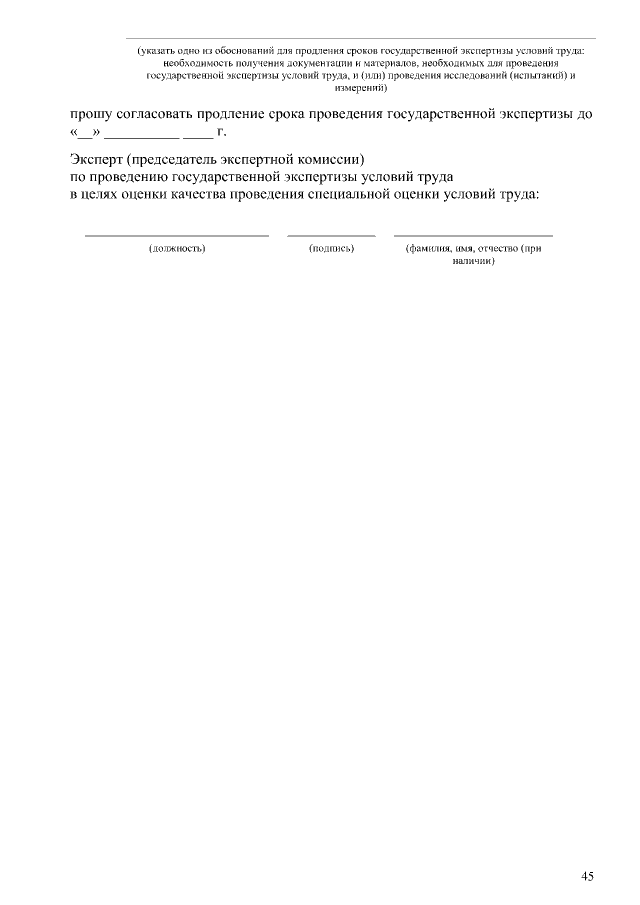 (указать одно из обоснований для продления сроков государственной экспертизы условий труда: необходимость получения документации и материалов, необходимых для проведения государственной экспертизы условий труда, и (или) проведения исследований (испытаний) и измерений)

прошу согласовать продление срока проведения государственной экспертизы до «__» __________ ____ г.

Эксперт (председатель экспертной комиссии)
по проведению государственной экспертизы условий труда
в целях оценки качества проведения специальной оценки условий труда:

(должность) (подпись) (фамилия, имя, отчество (при наличии)

45